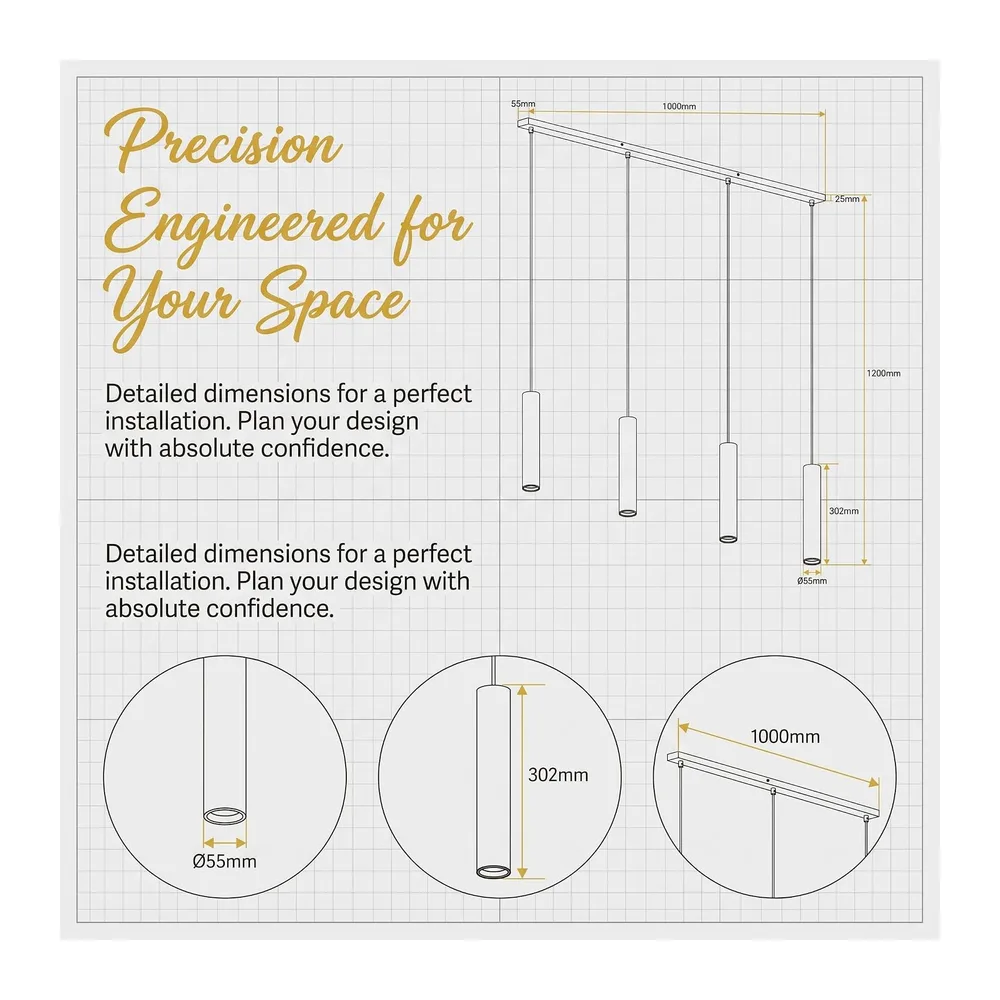 Precision Engineered for Your Space

Detailed dimensions for a perfect installation. Plan your design with absolute confidence.

Detailed dimensions for a perfect installation. Plan your design with absolute confidence.

55mm
1000mm
25mm
1200mm
302mm
Ø55mm

Ø55mm

302mm

1000mm